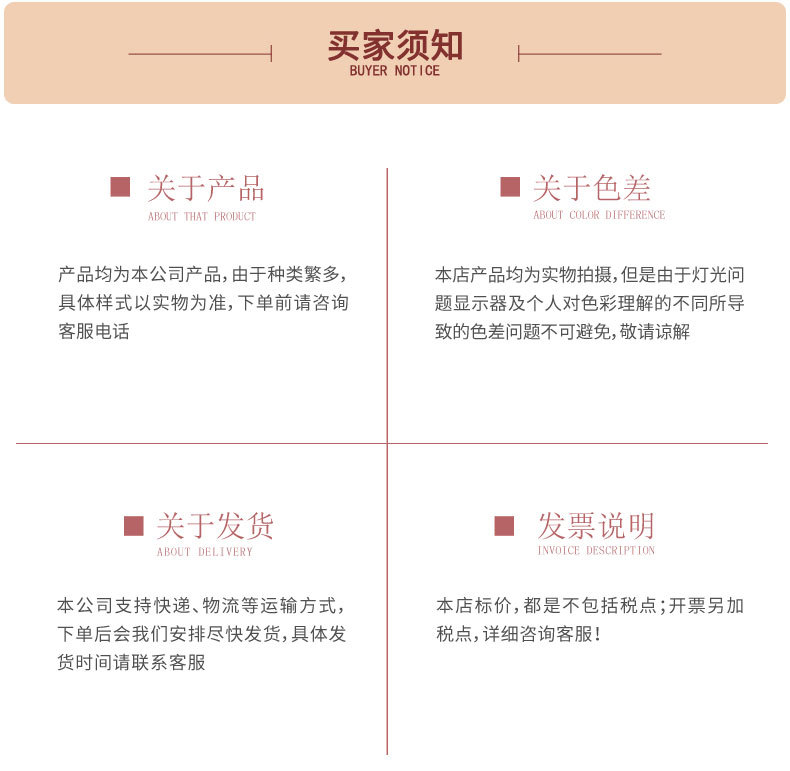 买家须知
BUYER NOTICE

关于产品
ABOUT THAT PRODUCT

产品均为本公司产品,由于种类繁多,具体样式以实物为准,下单前请咨询客服电话

关于色差
ABOUT COLOR DIFFERENCE

本店产品均为实物拍摄,但是由于灯光问题显示器及个人对色彩理解的不同所导致的色差问题不可避免,敬请谅解

关于发货
ABOUT DELIVERY

本公司支持快递、物流等运输方式,下单后会我们安排尽快发货,具体发货时间请联系客服

发票说明
INVOICE DESCRIPTION

本店标价,都是不包括税点;开票另加税点,详细咨询客服!